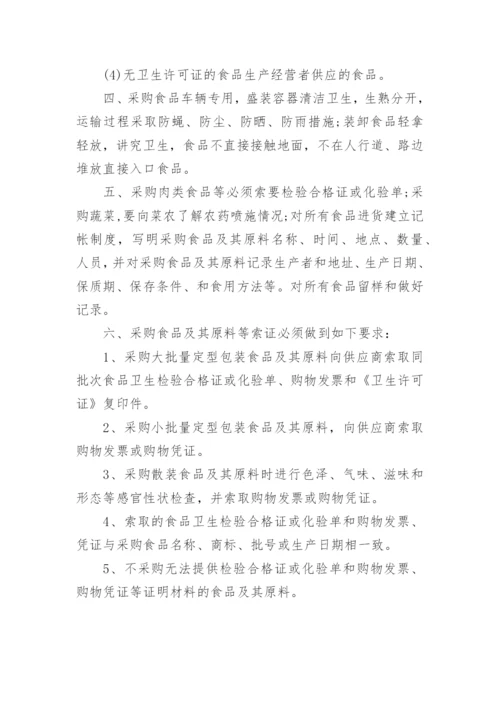 (4)无卫生许可证的食品生产经营者供应的食品。

四、采购食品车辆专用，盛装容器清洁卫生，生熟分开，运输过程采取防蝇、防尘、防晒、防雨措施;装卸食品轻拿轻放，讲究卫生，食品不直接接触地面，不在人行道、路边堆放直接入口食品。

五、采购肉类食品等必须索要检验合格证或化验单;采购蔬菜,要向菜农了解农药喷施情况;对所有食品进货建立记帐制度，写明采购食品及其原料名称、时间、地点、数量、人员，并对采购食品及其原料记录生产者和地址、生产日期、保质期、保存条件、和食用方法等。对所有食品留样和做好记录。

六、采购食品及其原料等索证必须做到如下要求：

1、采购大批量定型包装食品及其原料向供应商索取同批次食品卫生检验合格证或化验单、购物发票和《卫生许可证》复印件。

2、采购小批量定型包装食品及其原料，向供应商索取购物发票或购物凭证。

3、采购散装食品及其原料时进行色泽、气味、滋味和形态等感官性状检查，并索取购物发票或购物凭证。

4、索取的食品卫生检验合格证或化验单和购物发票、凭证与采购食品名称、商标、批号或生产日期相一致。

5、不采购无法提供检验合格证或化验单和购物发票、购物凭证等证明材料的食品及其原料。